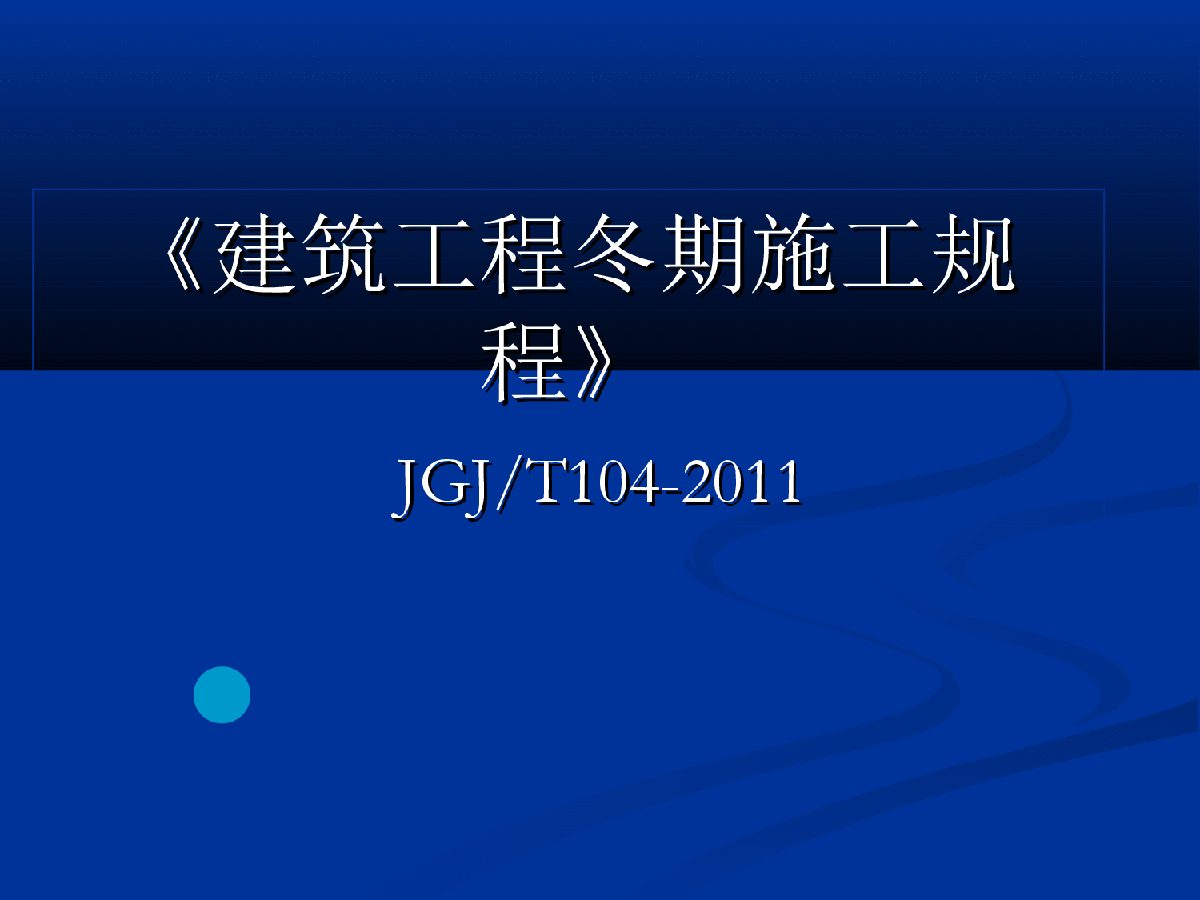 《建筑工程冬期施工规程》

JGJ/T104-2011